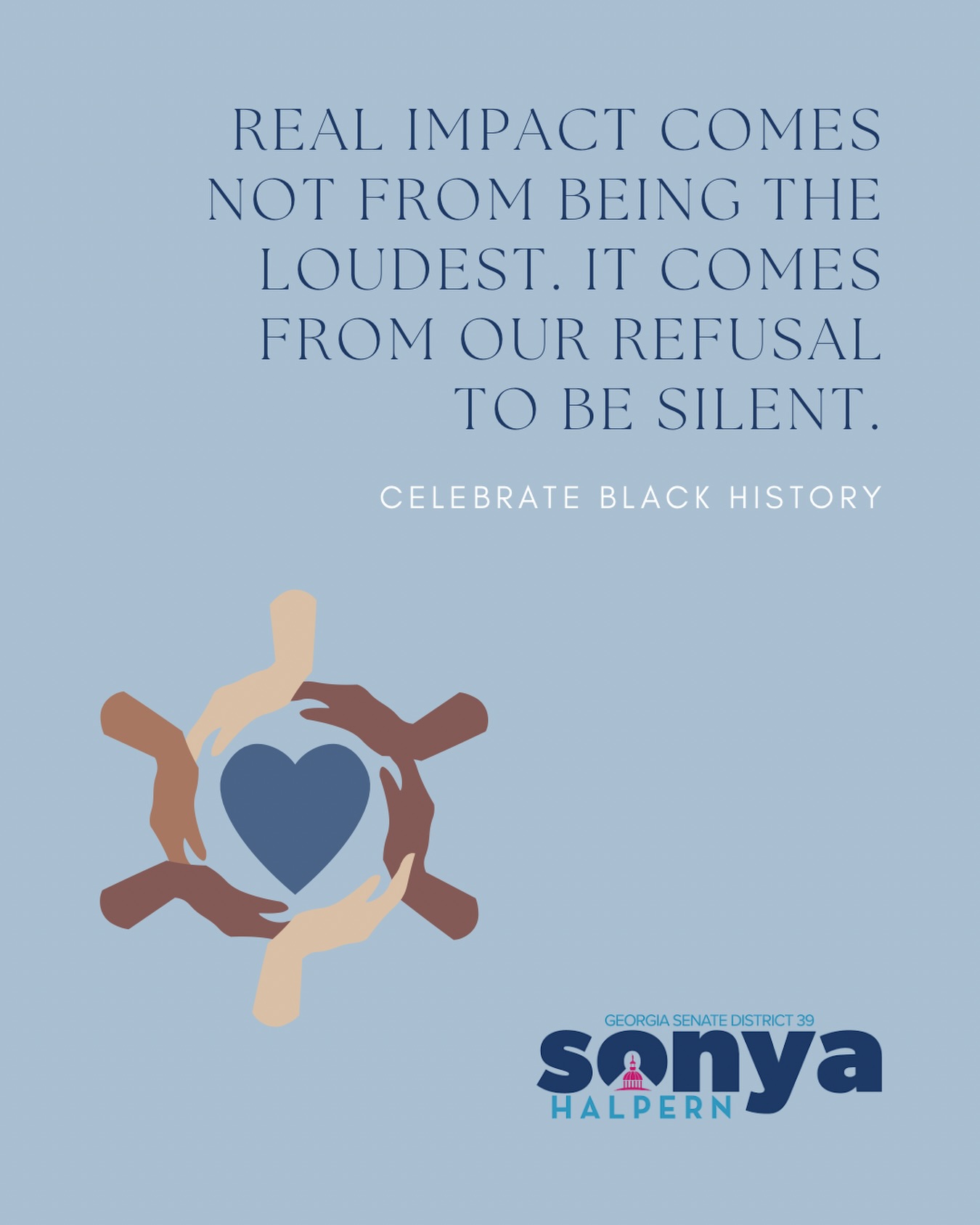 REAL IMPACT COMES NOT FROM BEING THE LOUDEST. IT COMES FROM OUR REFUSAL TO BE SILENT.

CELEBRATE BLACK HISTORY

GEORGIA SENATE DISTRICT 39
sonya
HALPERN